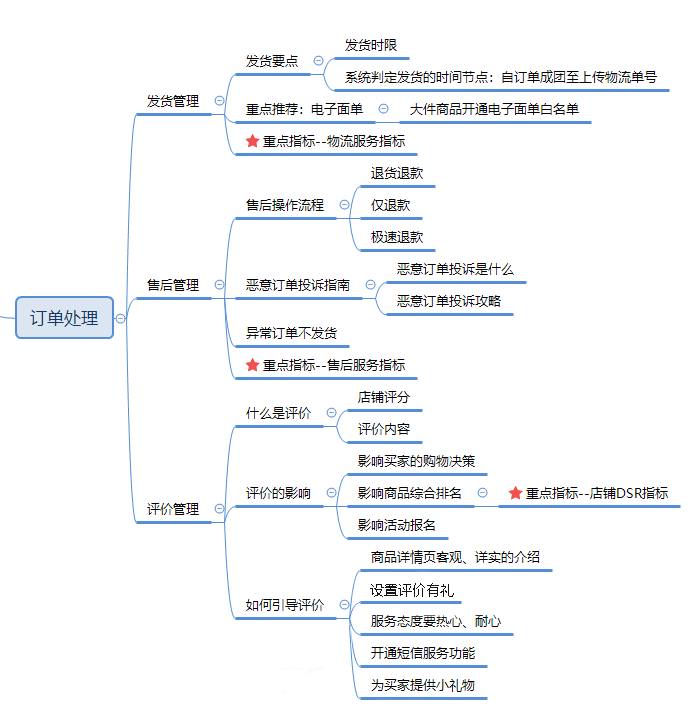 订单处理

发货管理
发货要点
发货时限
系统判定发货的时间节点：自订单成团至上传物流单号
重点推荐：电子面单
大件商品开通电子面单白名单
重点指标--物流服务指标

售后管理
售后操作流程
退货退款
仅退款
极速退款
恶意订单投诉指南
恶意订单投诉是什么
恶意订单投诉攻略
异常订单不发货
重点指标--售后服务指标

评价管理
什么是评价
店铺评分
评价内容
评价的影响
影响买家的购物决策
影响商品综合排名
重点指标--店铺DSR指标
影响活动报名
如何引导评价
商品详情页客观、详实的介绍
设置评价有礼
服务态度要热心、耐心
开通短信服务功能
为买家提供小礼物